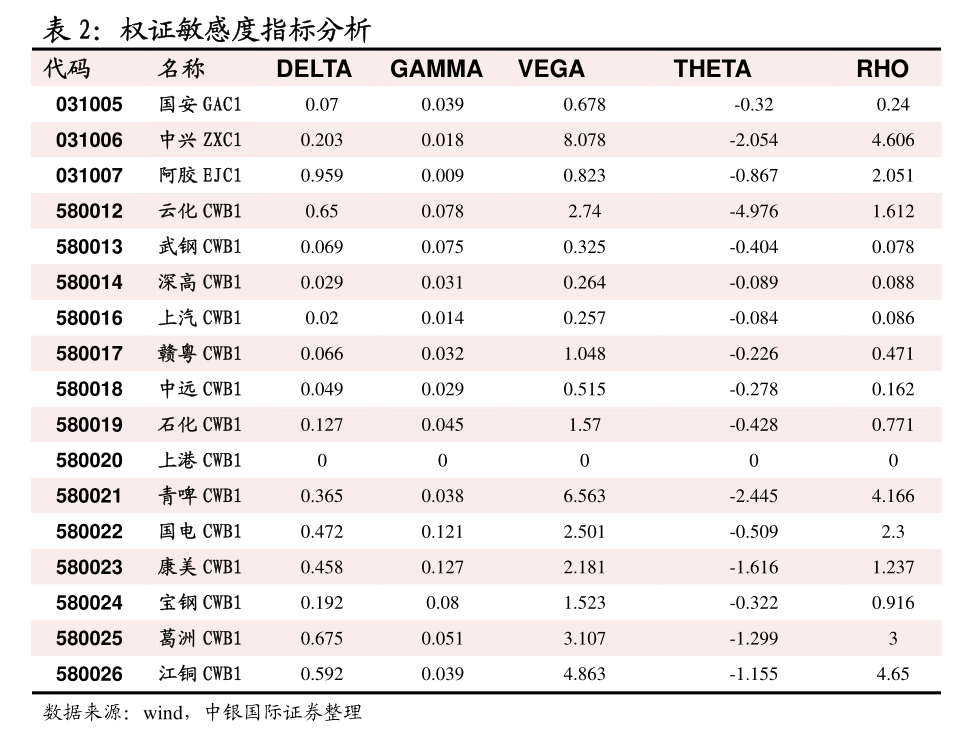 表 2：权证敏感度指标分析

| 代码 | 名称 | DELTA | GAMMA | VEGA | THETA | RHO |
|---|---|---|---|---|---|---|
| 031005 | 国安 GAC1 | 0.07 | 0.039 | 0.678 | -0.32 | 0.24 |
| 031006 | 中兴 ZXC1 | 0.203 | 0.018 | 8.078 | -2.054 | 4.606 |
| 031007 | 阿胶 EJC1 | 0.959 | 0.009 | 0.823 | -0.867 | 2.051 |
| 580012 | 云化 CWB1 | 0.65 | 0.078 | 2.74 | -4.976 | 1.612 |
| 580013 | 武钢 CWB1 | 0.069 | 0.075 | 0.325 | -0.404 | 0.078 |
| 580014 | 深高 CWB1 | 0.029 | 0.031 | 0.264 | -0.089 | 0.088 |
| 580016 | 上汽 CWB1 | 0.02 | 0.014 | 0.257 | -0.084 | 0.086 |
| 580017 | 赣粤 CWB1 | 0.066 | 0.032 | 1.048 | -0.226 | 0.471 |
| 580018 | 中远 CWB1 | 0.049 | 0.029 | 0.515 | -0.278 | 0.162 |
| 580019 | 石化 CWB1 | 0.127 | 0.045 | 1.57 | -0.428 | 0.771 |
| 580020 | 上港 CWB1 | 0 | 0 | 0 | 0 | 0 |
| 580021 | 青啤 CWB1 | 0.365 | 0.038 | 6.563 | -2.445 | 4.166 |
| 580022 | 国电 CWB1 | 0.472 | 0.121 | 2.501 | -0.509 | 2.3 |
| 580023 | 康美 CWB1 | 0.458 | 0.127 | 2.181 | -1.616 | 1.237 |
| 580024 | 宝钢 CWB1 | 0.192 | 0.08 | 1.523 | -0.322 | 0.916 |
| 580025 | 葛洲 CWB1 | 0.675 | 0.051 | 3.107 | -1.299 | 3 |
| 580026 | 江铜 CWB1 | 0.592 | 0.039 | 4.863 | -1.155 | 4.65 |

数据来源：wind，中银国际证券整理